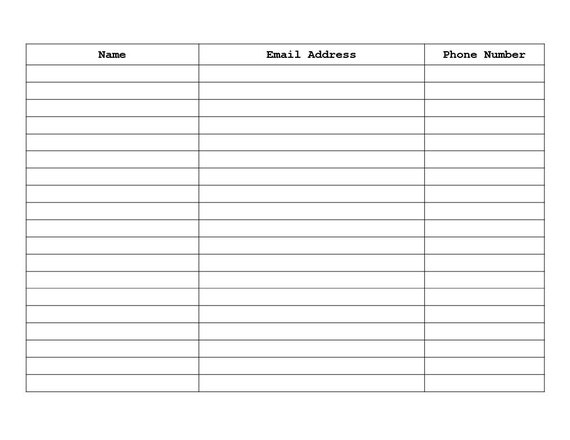 | Name | Email Address | Phone Number |
|---|---|---|
| | | |
| | | |
| | | |
| | | |
| | | |
| | | |
| | | |
| | | |
| | | |
| | | |
| | | |
| | | |
| | | |
| | | |
| | | |
| | | |
| | | |
| | | |
| | | |